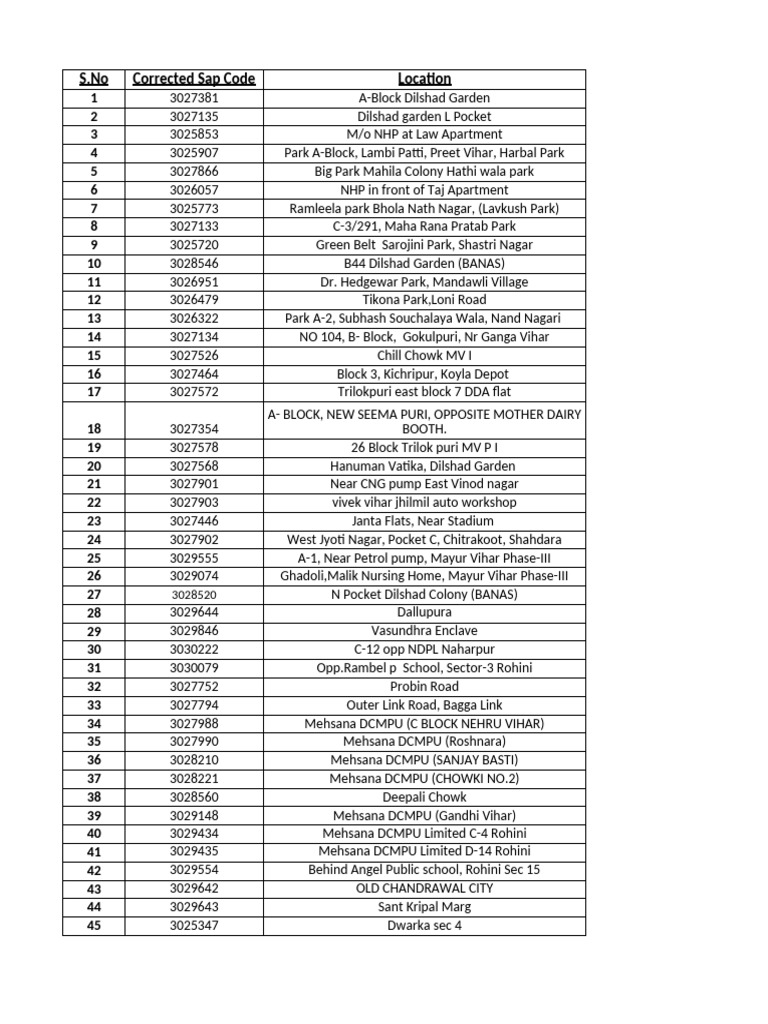 | S.No | Corrected Sap Code | Location |
|---|---|---|
| 1 | 3027381 | A-Block Dilshad Garden |
| 2 | 3027135 | Dilshad garden L Pocket |
| 3 | 3025853 | M/o NHP at Law Apartment |
| 4 | 3025907 | Park A-Block, Lambi Patti, Preet Vihar, Harbal Park |
| 5 | 3027866 | Big Park Mahila Colony Hathi wala park |
| 6 | 3026057 | NHP in front of Taj Apartment |
| 7 | 3025773 | Ramleela park Bhola Nath Nagar, (Lavkush Park) |
| 8 | 3027133 | C-3/291, Maha Rana Pratab Park |
| 9 | 3025720 | Green Belt Sarojini Park, Shastri Nagar |
| 10 | 3028546 | B44 Dilshad Garden (BANAS) |
| 11 | 3026951 | Dr. Hedgewar Park, Mandawli Village |
| 12 | 3026479 | Tikona Park,Loni Road |
| 13 | 3026322 | Park A-2, Subhash Souchalaya Wala, Nand Nagari |
| 14 | 3027134 | NO 104, B- Block, Gokulpuri, Nr Ganga Vihar |
| 15 | 3027526 | Chill Chowk MV I |
| 16 | 3027464 | Block 3, Kichripur, Koyla Depot |
| 17 | 3027572 | Trilokpuri east block 7 DDA flat |
| 18 | 3027354 | A- BLOCK, NEW SEEMA PURI, OPPOSITE MOTHER DAIRY BOOTH. |
| 19 | 3027578 | 26 Block Trilok puri MV P I |
| 20 | 3027568 | Hanuman Vatika, Dilshad Garden |
| 21 | 3027901 | Near CNG pump East Vinod nagar |
| 22 | 3027903 | vivek vihar jhilmil auto workshop |
| 23 | 3027446 | Janta Flats, Near Stadium |
| 24 | 3027902 | West Jyoti Nagar, Pocket C, Chitrakoot, Shahdara |
| 25 | 3029555 | A-1, Near Petrol pump, Mayur Vihar Phase-III |
| 26 | 3029074 | Ghadoli,Malik Nursing Home, Mayur Vihar Phase-III |
| 27 | 3028520 | N Pocket Dilshad Colony (BANAS) |
| 28 | 3029644 | Dallupura |
| 29 | 3029846 | Vasundhra Enclave |
| 30 | 3030222 | C-12 opp NDPL Naharpur |
| 31 | 3030079 | Opp.Rambel p School, Sector-3 Rohini |
| 32 | 3027752 | Probin Road |
| 33 | 3027794 | Outer Link Road, Bagga Link |
| 34 | 3027988 | Mehsana DCMPU (C BLOCK NEHRU VIHAR) |
| 35 | 3027990 | Mehsana DCMPU (Roshnara) |
| 36 | 3028210 | Mehsana DCMPU (SANJAY BASTI) |
| 37 | 3028221 | Mehsana DCMPU (CHOWKI NO.2) |
| 38 | 3028560 | Deepali Chowk |
| 39 | 3029148 | Mehsana DCMPU (Gandhi Vihar) |
| 40 | 3029434 | Mehsana DCMPU Limited C-4 Rohini |
| 41 | 3029435 | Mehsana DCMPU Limited D-14 Rohini |
| 42 | 3029554 | Behind Angel Public school, Rohini Sec 15 |
| 43 | 3029642 | OLD CHANDRAWAL CITY |
| 44 | 3029643 | Sant Kripal Marg |
| 45 | 3025347 | Dwarka sec 4 |